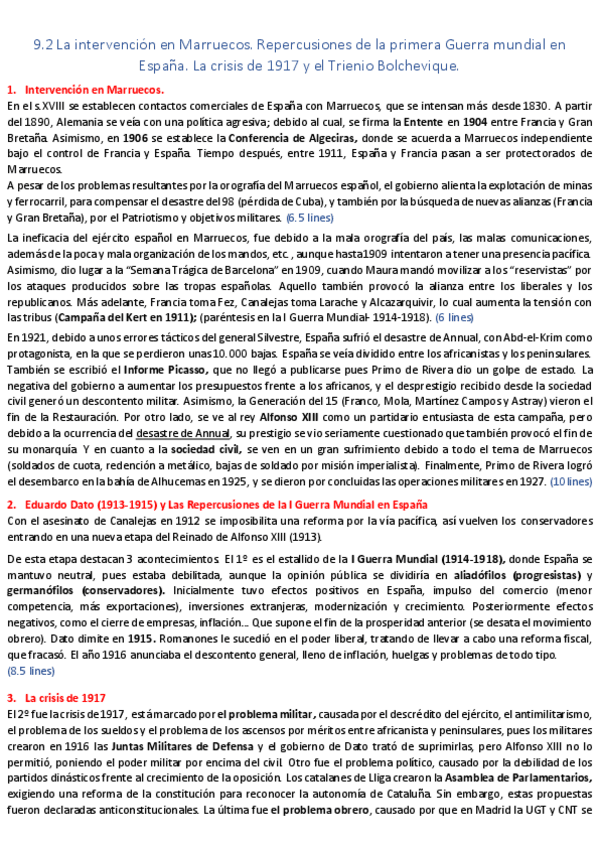 9.2 La intervención en Marruecos. Repercusiones de la primera Guerra mundial en España. La crisis de 1917 y el Trienio Bolchevique.

1. Intervención en Marruecos.

En el s.XVIII se establecen contactos comerciales de España con Marruecos, que se intensan más desde 1830. A partir del 1890, Alemania se veía con una política agresiva; debido al cual, se firma la Entente en 1904 entre Francia y Gran Bretaña. Asimismo, en 1906 se establece la Conferencia de Algeciras, donde se acuerda a Marruecos independiente bajo el control de Francia y España. Tiempo después, entre 1911, España y Francia pasan a ser protectorados de Marruecos.

A pesar de los problemas resultantes por la orografía del Marruecos español, el gobierno alienta la explotación de minas y ferrocarril, para compensar el desastre del 98 (pérdida de Cuba), y también por la búsqueda de nuevas alianzas (Francia y Gran Bretaña), por el Patriotismo y objetivos militares. (6.5 lines)

La ineficacia del ejército español en Marruecos, fue debido a la mala orografía del país, las malas comunicaciones, además de la poca y mala organización de los mandos, etc. , aunque hasta1909 intentaron a tener una presencia pacífica. Asimismo, dio lugar a la "Semana Trágica de Barcelona" en 1909, cuando Maura mandó movilizar a los "reservistas" por los ataques producidos sobre las tropas españolas. Aquello también provocó la alianza entre los liberales y los republicanos. Más adelante, Francia toma Fez, Canalejas toma Larache y Alcazarquivir, lo cual aumenta la tensión con las tribus (Campaña del Kert en 1911); (paréntesis en la I Guerra Mundial- 1914-1918). (6 lines)

En 1921, debido a unos errores tácticos del general Silvestre, España sufrió el desastre de Annual, con Abd-el-Krim como protagonista, en la que se perdieron unas 10.000 bajas. España se veía dividido entre los africanistas y los peninsulares. También se escribió el Informe Picasso, que no llegó a publicarse pues Primo de Rivera dio un golpe de estado. La negativa del gobierno a aumentar los presupuestos frente a los africanos, y el desprestigio recibido desde la sociedad civil generó un descontento militar. Asimismo, la Generación del 15 (Franco, Mola, Martínez Campos y Astray) vieron el fin de la Restauración. Por otro lado, se ve al rey Alfonso XIII como un partidario entusiasta de esta campaña, pero debido a la ocurrencia del desastre de Annual, su prestigio se vio seriamente cuestionado que también provocó el fin de su monarquía. Y en cuanto a la sociedad civil, se ven en un gran sufrimiento debido a todo el tema de Marruecos (soldados de cuota, redención a metálico, bajas de soldado por misión imperialista). Finalmente, Primo de Rivera logró el desembarco en la bahía de Alhucemas en 1925, y se dieron por concluidas las operaciones militares en 1927. (10 lines)

2. Eduardo Dato (1913-1915) y Las Repercusiones de la I Guerra Mundial en España

Con el asesinato de Canalejas en 1912 se imposibilita una reforma por la vía pacífica, así vuelven los conservadores entrando en una nueva etapa del Reinado de Alfonso XIII (1913).

De esta etapa destacan 3 acontecimientos. El 1º es el estallido de la I Guerra Mundial (1914-1918), donde España se mantuvo neutral, pues estaba debilitada, aunque la opinión pública se dividiría en aliadófilos (progresistas) y germanófilos (conservadores). Inicialmente tuvo efectos positivos en España, impulso del comercio (menor competencia, más exportaciones), inversiones extranjeras, modernización y crecimiento. Posteriormente efectos negativos, como el cierre de empresas, inflación… Que supone el fin de la prosperidad anterior (se desata el movimiento obrero). Dato dimite en 1915. Romanones le sucedió en el poder liberal, tratando de llevar a cabo una reforma fiscal, que fracasó. El año 1916 anunciaba el descontento general, lleno de inflación, huelgas y problemas de todo tipo. (8.5 lines)

3. La crisis de 1917

El 2º fue la crisis de 1917, está marcado por el problema militar, causada por el descrédito del ejército, el antimilitarismo, el problema de los sueldos y el problema de los ascensos por méritos entre africanista y peninsulares, pues los militares crearon en 1916 las Juntas Militares de Defensa y el gobierno de Dato trató de suprimirlas, pero Alfonso XIII no lo permitió, poniendo el poder militar por encima del civil. Otro fue el problema político, causado por la debilidad de los partidos dinásticos frente al crecimiento de la oposición. Los catalanes de Lliga crearon la Asamblea de Parlamentarios, exigiendo una reforma de la constitución para reconocer la autonomía de Cataluña. Sin embargo, estas propuestas fueron declaradas anticonstitucionales. La última fue el problema obrero, causado por que en Madrid la UGT y CNT se